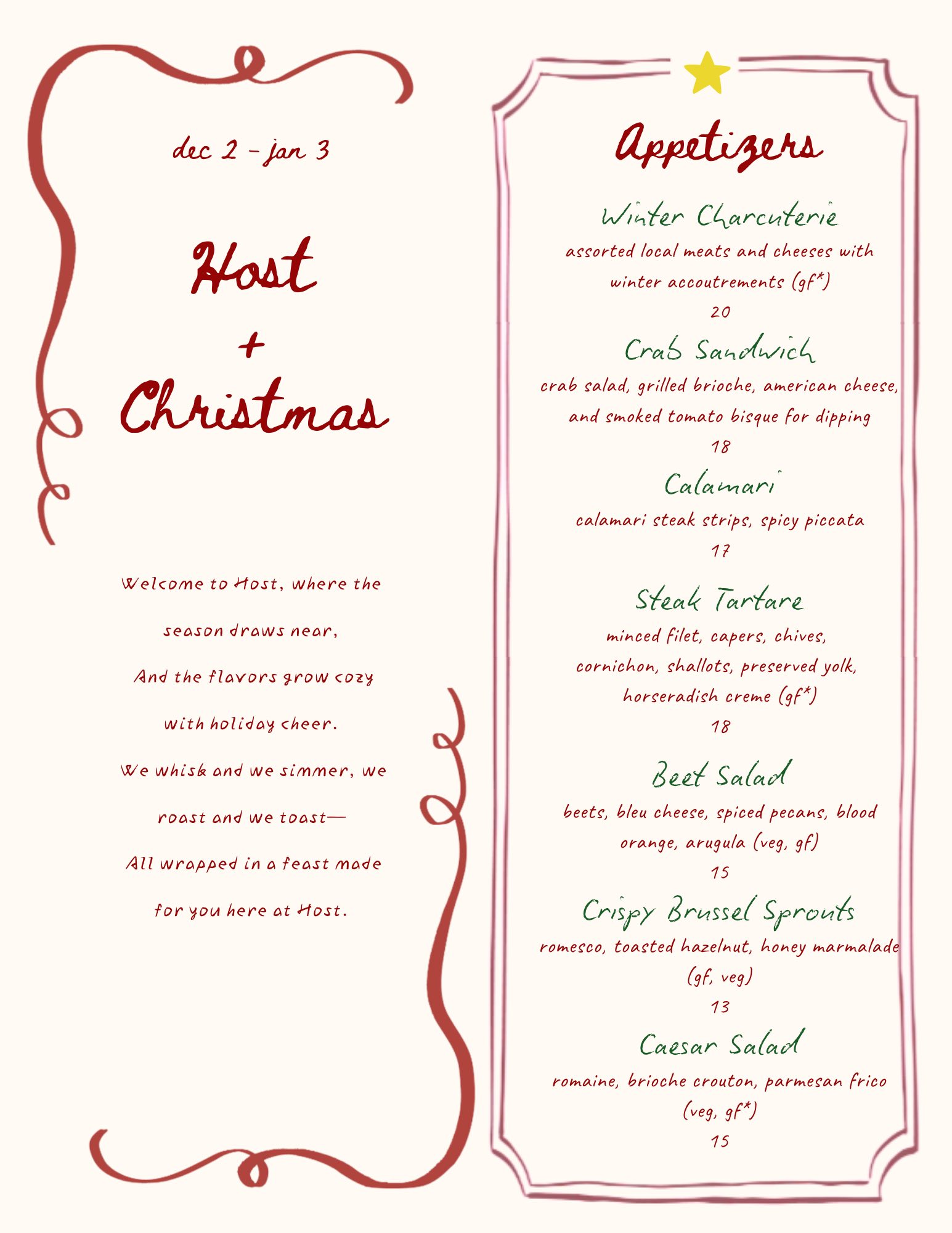 dec 2 - jan 3

Host
+
Christmas

Welcome to Host, where the season draws near,
And the flavors grow cozy with holiday cheer.
We whisk and we simmer, we roast and we toast—
All wrapped in a feast made for you here at Host.

Appetizers

Winter Charcuterie
assorted local meats and cheeses with winter accoutrements (gf*)
20

Crab Sandwich
crab salad, grilled brioche, american cheese, and smoked tomato bisque for dipping
18

Calamari
calamari steak strips, spicy piccata
17

Steak Tartare
minced filet, capers, chives, cornichon, shallots, preserved yolk, horseradish creme (gf*)
18

Beet Salad
beets, bleu cheese, spiced pecans, blood orange, arugula (veg, gf)
15

Crispy Brussel Sprouts
romesco, toasted hazelnut, honey marmalade (gf, veg)
13

Caesar Salad
romaine, brioche crouton, parmesan frico (veg, gf*)
15